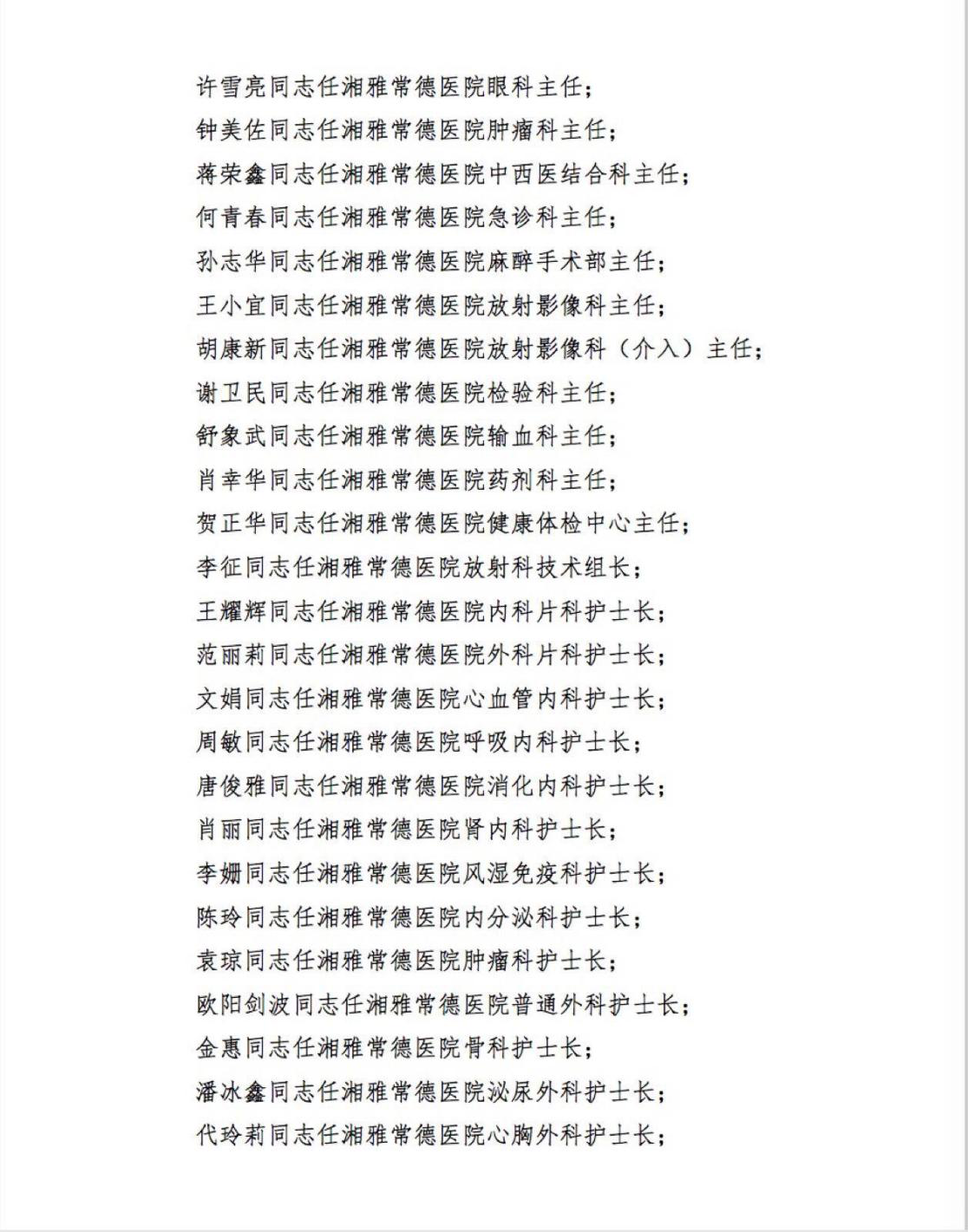 许雪亮同志任湘雅常德医院眼科主任；
钟美佐同志任湘雅常德医院肿瘤科主任；
蒋荣鑫同志任湘雅常德医院中西医结合科主任；
何青春同志任湘雅常德医院急诊科主任；
孙志华同志任湘雅常德医院麻醉手术部主任；
王小宜同志任湘雅常德医院放射影像科主任；
胡康新同志任湘雅常德医院放射影像科（介入）主任；
谢卫民同志任湘雅常德医院检验科主任；
舒象武同志任湘雅常德医院输血科主任；
肖幸华同志任湘雅常德医院药剂科主任；
贺正华同志任湘雅常德医院健康体检中心主任；
李征同志任湘雅常德医院放射科技术组长；
王耀辉同志任湘雅常德医院内科片科护士长；
范丽莉同志任湘雅常德医院外科片科护士长；
文娟同志任湘雅常德医院心血管内科护士长；
周敏同志任湘雅常德医院呼吸内科护士长；
唐俊雅同志任湘雅常德医院消化内科护士长；
肖丽同志任湘雅常德医院肾内科护士长；
李姗同志任湘雅常德医院风湿免疫科护士长；
陈玲同志任湘雅常德医院内分泌科护士长；
袁琼同志任湘雅常德医院肿瘤科护士长；
欧阳剑波同志任湘雅常德医院普通外科护士长；
金惠同志任湘雅常德医院骨科护士长；
潘冰鑫同志任湘雅常德医院泌尿外科护士长；
代玲莉同志任湘雅常德医院心胸外科护士长；